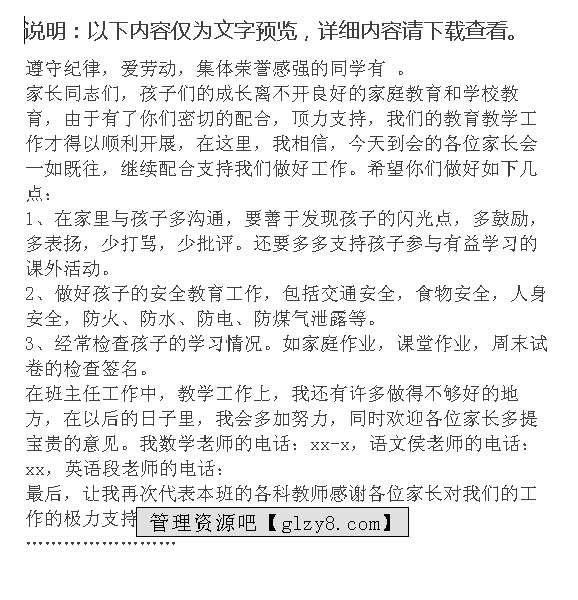 说明：以下内容仅为文字预览，详细内容请下载查看。

遵守纪律，爱劳动，集体荣誉感强的同学有 。
家长同志们，孩子们的成长离不开良好的家庭教育和学校教育，由于有了你们密切的配合，顶力支持，我们的教育教学工作才得以顺利开展，在这里，我相信，今天到会的各位家长会一如既往，继续配合支持我们做好工作。希望你们做好如下几点：
1、在家里与孩子多沟通，要善于发现孩子的闪光点，多鼓励，多表扬，少打骂，少批评。还要多多支持孩子参与有益学习的课外活动。
2、做好孩子的安全教育工作，包括交通安全，食物安全，人身安全，防火、防水、防电、防煤气泄露等。
3、经常检查孩子的学习情况。如家庭作业，课堂作业，周末试卷的检查签名。
在班主任工作中，教学工作上，我还有许多做得不够好的地方，在以后的日子里，我会多加努力，同时欢迎各位家长多提宝贵的意见。我数学老师的电话：xx-x，语文侯老师的电话：xx，英语段老师的电话：
最后，让我再次代表本班的各科教师感谢各位家长对我们的工作的极力支持
管理资源吧【glzy8.com】
''''''''''''''''''''''''